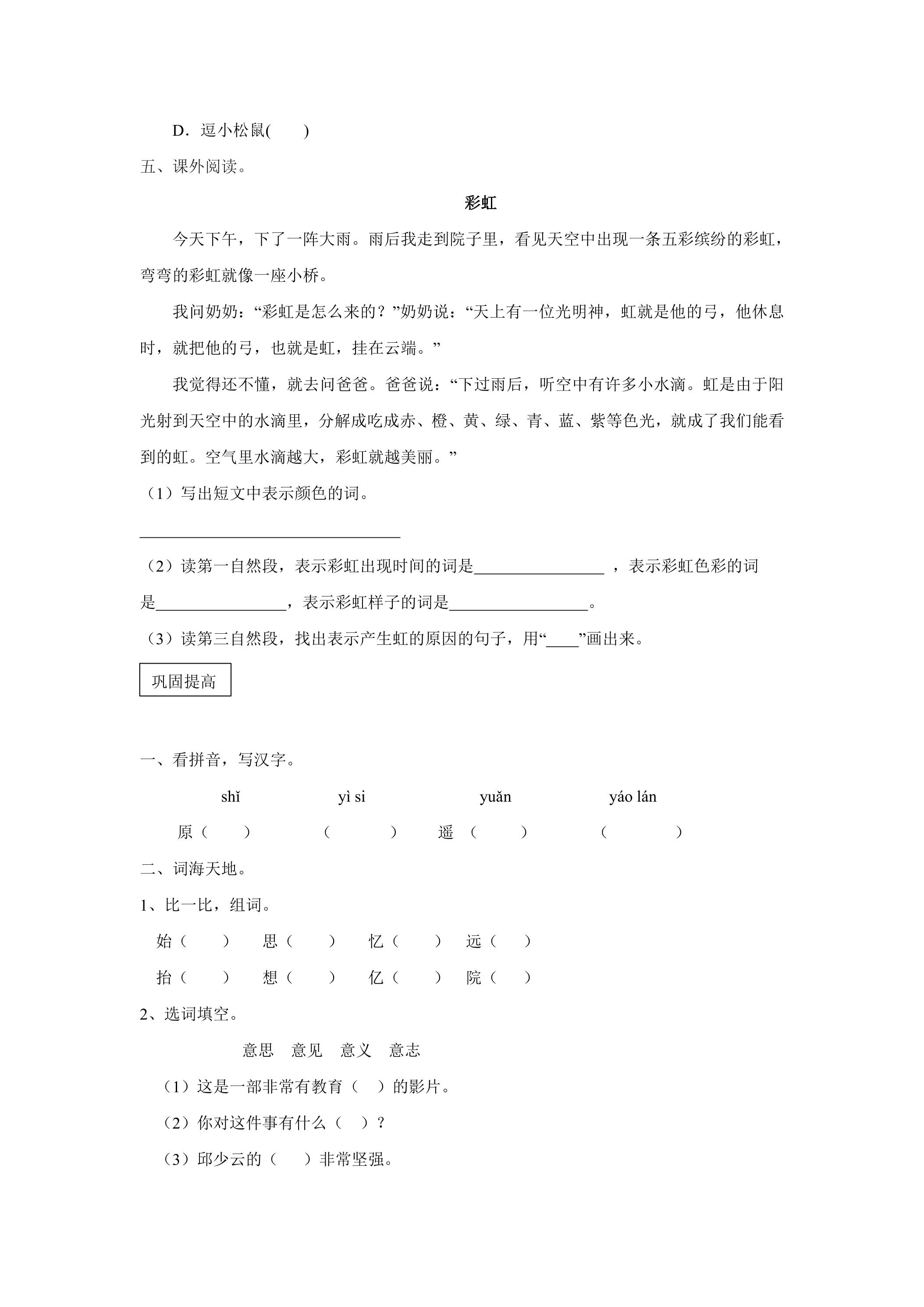 D．逗小松鼠(　　)

五、课外阅读。

彩虹

今天下午，下了一阵大雨。雨后我走到院子里，看见天空中出现一条五彩缤纷的彩虹，弯弯的彩虹就像一座小桥。

我问奶奶：“彩虹是怎么来的？”奶奶说：“天上有一位光明神，虹就是他的弓，他休息时，就把他的弓，也就是虹，挂在云端。”

我觉得还不懂，就去问爸爸。爸爸说：“下过雨后，听空中有许多小水滴。虹是由于阳光射到天空中的水滴里，分解成吃成赤、橙、黄、绿、青、蓝、紫等色光，就成了我们能看到的虹。空气里水滴越大，彩虹就越美丽。”

（1）写出短文中表示颜色的词。

____

（2）读第一自然段，表示彩虹出现时间的词是____，表示彩虹色彩的词是____，表示彩虹样子的词是____。

（3）读第三自然段，找出表示产生虹的原因的句子，用“____”画出来。

巩固提高

一、看拼音，写汉字。

shǐ　yì si　yuǎn　yáo lán

原（　）　（　）　遥（　）　（　）

二、词海天地。

1、比一比，组词。

始（　）　思（　）　忆（　）　远（　）

抬（　）　想（　）　亿（　）　院（　）

2、选词填空。

意思　意见　意义　意志

（1）这是一部非常有教育（　）的影片。

（2）你对这件事有什么（　）？

（3）邱少云的（　）非常坚强。